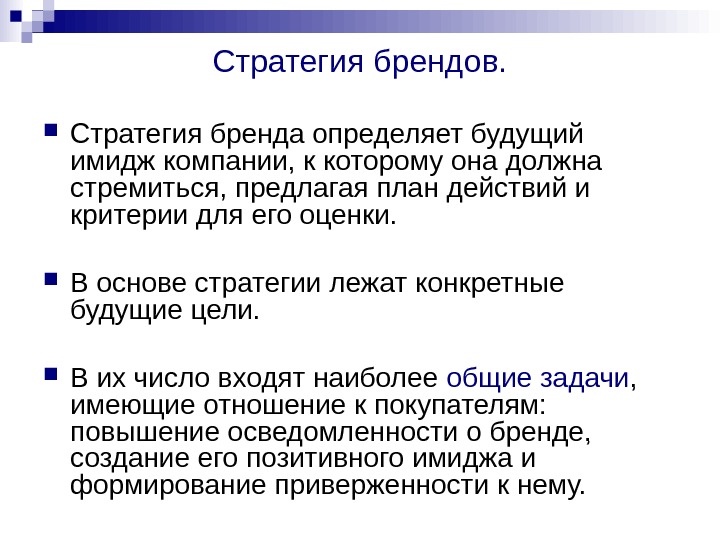 Стратегия брендов.

• Стратегия бренда определяет будущий имидж компании, к которому она должна стремиться, предлагая план действий и критерии для его оценки.

• В основе стратегии лежат конкретные будущие цели.

• В их число входят наиболее общие задачи, имеющие отношение к покупателям: повышение осведомленности о бренде, создание его позитивного имиджа и формирование приверженности к нему.